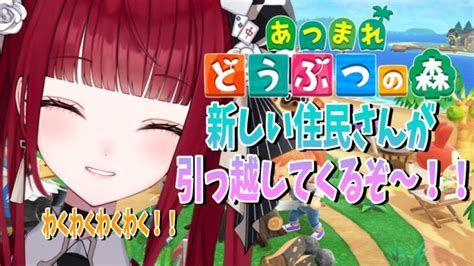 中

あつまれ
どうぶつの森
新しい住民さんが
引っ越してくるぞ～！！

わくわくわくわく！！